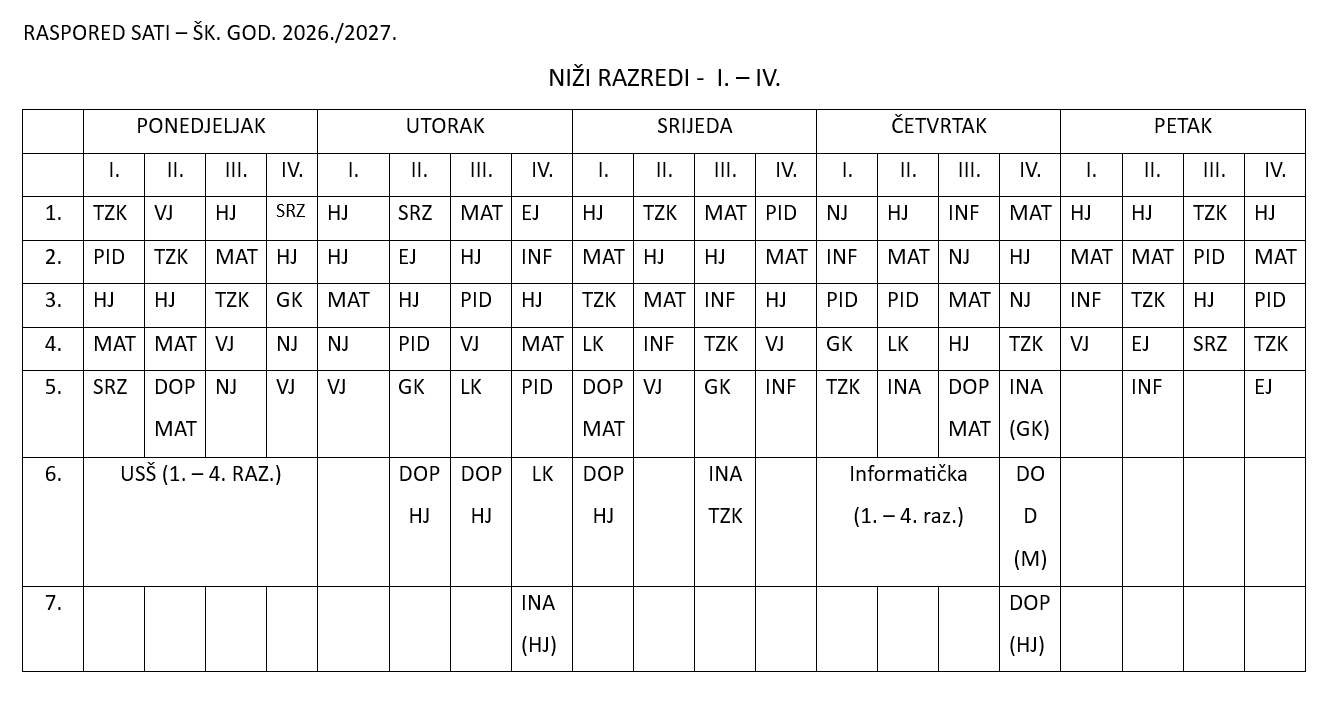 RASPORED SATI – ŠK. GOD. 2026./2027.

NIŽI RAZREDI - I. – IV.

| | PONEDJELJAK | | | | UTORAK | | | | SRIJEDA | | | | ČETVRTAK | | | | PETAK | | | |
|---|---|---|---|---|---|---|---|---|---|---|---|---|---|---|---|---|---|---|---|---|
| | I. | II. | III. | IV. | I. | II. | III. | IV. | I. | II. | III. | IV. | I. | II. | III. | IV. | I. | II. | III. | IV. |
| 1. | TZK | VJ | HJ | SRZ | HJ | SRZ | MAT | EJ | HJ | TZK | MAT | PID | NJ | HJ | INF | MAT | HJ | HJ | TZK | HJ |
| 2. | PID | TZK | MAT | HJ | HJ | EJ | HJ | INF | MAT | HJ | HJ | MAT | INF | MAT | NJ | HJ | MAT | MAT | PID | MAT |
| 3. | HJ | HJ | TZK | GK | MAT | HJ | PID | HJ | TZK | MAT | INF | HJ | PID | PID | MAT | NJ | INF | TZK | HJ | PID |
| 4. | MAT | MAT | VJ | NJ | NJ | PID | VJ | MAT | LK | INF | TZK | VJ | GK | LK | HJ | TZK | VJ | EJ | SRZ | TZK |
| 5. | SRZ | DOP MAT | NJ | VJ | VJ | GK | LK | PID | DOP MAT | VJ | GK | INF | TZK | INA | DOP MAT | INA (GK) | | INF | | EJ |
| 6. | USŠ (1. – 4. RAZ.) | | | | | DOP HJ | DOP HJ | LK | DOP HJ | | INA TZK | | Informatička (1. – 4. raz.) | | | DO D (M) | | | | |
| 7. | | | | | | | | INA (HJ) | | | | | | | | DOP (HJ) | | | | |